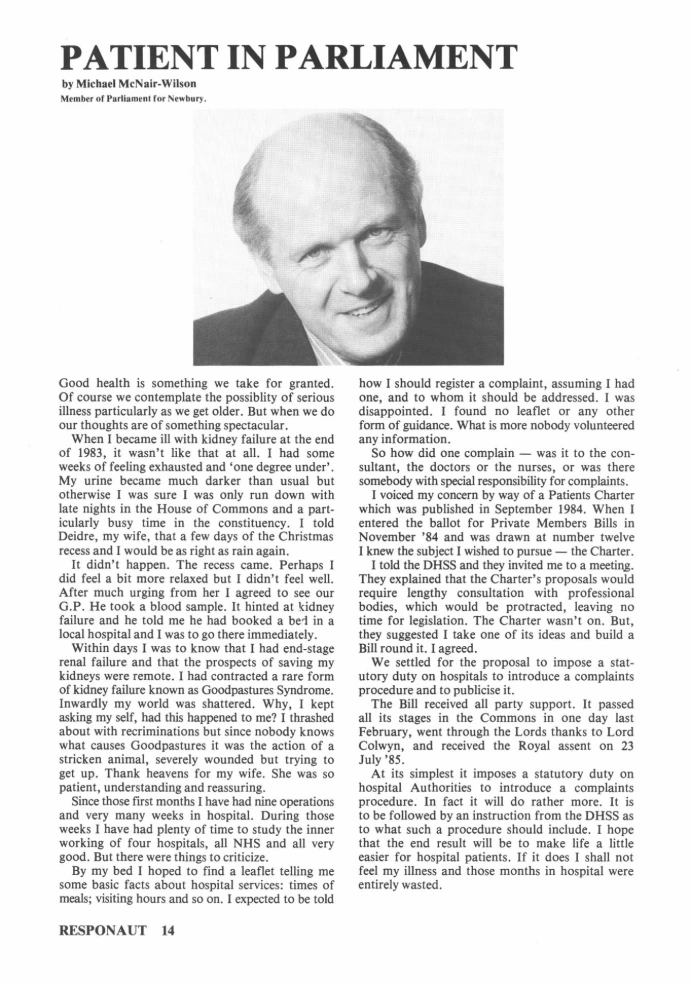 PATIENT IN PARLIAMENT

by Michael McNair-Wilson

Member of Parliament for Newbury.

Good health is something we take for granted. Of course we contemplate the possiblity of serious illness particularly as we get older. But when we do our thoughts are of something spectacular.

When I became ill with kidney failure at the end of 1983, it wasn't like that at all. I had some weeks of feeling exhausted and 'one degree under'. My urine became much darker than usual but otherwise I was sure I was only run down with late nights in the House of Commons and a particularly busy time in the constituency. I told Deidre, my wife, that a few days of the Christmas recess and I would be as right as rain again.

It didn't happen. The recess came. Perhaps I did feel a bit more relaxed but I didn't feel well. After much urging from her I agreed to see our G.P. He took a blood sample. It hinted at kidney failure and he told me he had booked a bed in a local hospital and I was to go there immediately.

Within days I was to know that I had end-stage renal failure and that the prospects of saving my kidneys were remote. I had contracted a rare form of kidney failure known as Goodpastures Syndrome. Inwardly my world was shattered. Why, I kept asking my self, had this happened to me? I thrashed about with recriminations but since nobody knows what causes Goodpastures it was the action of a stricken animal, severely wounded but trying to get up. Thank heavens for my wife. She was so patient, understanding and reassuring.

Since those first months I have had nine operations and very many weeks in hospital. During those weeks I have had plenty of time to study the inner working of four hospitals, all NHS and all very good. But there were things to criticize.

By my bed I hoped to find a leaflet telling me some basic facts about hospital services: times of meals; visiting hours and so on. I expected to be told how I should register a complaint, assuming I had one, and to whom it should be addressed. I was disappointed. I found no leaflet or any other form of guidance. What is more nobody volunteered any information.

So how did one complain — was it to the consultant, the doctors or the nurses, or was there somebody with special responsibility for complaints.

I voiced my concern by way of a Patients Charter which was published in September 1984. When I entered the ballot for Private Members Bills in November '84 and was drawn at number twelve I knew the subject I wished to pursue — the Charter.

I told the DHSS and they invited me to a meeting. They explained that the Charter's proposals would require lengthy consultation with professional bodies, which would be protracted, leaving no time for legislation. The Charter wasn't on. But, they suggested I take one of its ideas and build a Bill round it. I agreed.

We settled for the proposal to impose a statutory duty on hospitals to introduce a complaints procedure and to publicise it.

The Bill received all party support. It passed all its stages in the Commons in one day last February, went through the Lords thanks to Lord Colwyn, and received the Royal assent on 23 July '85.

At its simplest it imposes a statutory duty on hospital Authorities to introduce a complaints procedure. In fact it will do rather more. It is to be followed by an instruction from the DHSS as to what such a procedure should include. I hope that the end result will be to make life a little easier for hospital patients. If it does I shall not feel my illness and those months in hospital were entirely wasted.

RESPONAUT 14